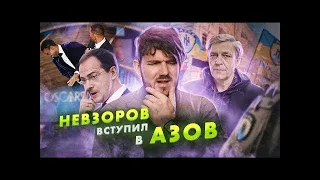 OSCARS

НЕВЗОРОВ
ВСТУПИЛ В АЗОВ